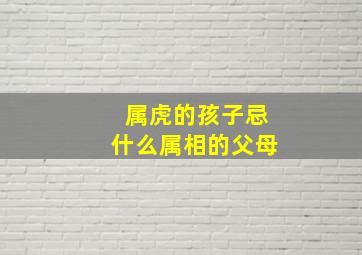 属虎的孩子忌
什么属相的父母